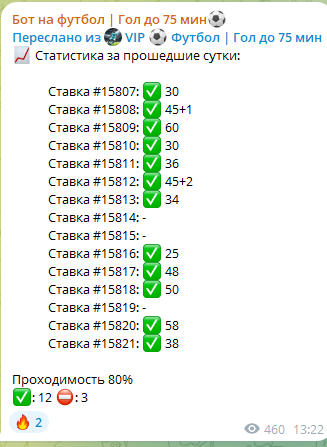 Бот на футбол | Гол до 75 мин⚽
Переслано из VIP ⚽ Футбол | Гол до 75 мин
📈 Статистика за прошедшие сутки:

Ставка #15807: ✅ 30
Ставка #15808: ✅ 45+1
Ставка #15809: ✅ 60
Ставка #15810: ✅ 30
Ставка #15811: ✅ 36
Ставка #15812: ✅ 45+2
Ставка #15813: ✅ 34
Ставка #15814: -
Ставка #15815: -
Ставка #15816: ✅ 25
Ставка #15817: ✅ 48
Ставка #15818: ✅ 50
Ставка #15819: -
Ставка #15820: ✅ 58
Ставка #15821: ✅ 38

Проходимость 80%
✅: 12 ⛔: 3

🔥 2
460 13:22